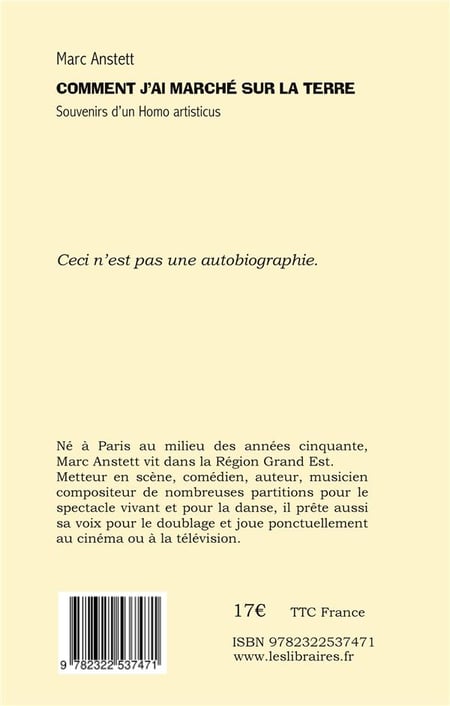 Marc Anstett

COMMENT J'AI MARCHÉ SUR LA TERRE

Souvenirs d'un Homo artisticus

Ceci n'est pas une autobiographie.

Né à Paris au milieu des années cinquante, Marc Anstett vit dans la Région Grand Est. Metteur en scène, comédien, auteur, musicien compositeur de nombreuses partitions pour le spectacle vivant et pour la danse, il prête aussi sa voix pour le doublage et joue ponctuellement au cinéma ou à la télévision.

9 782322 537471

17€ TTC France

ISBN 9782322537471
www.leslibraires.fr